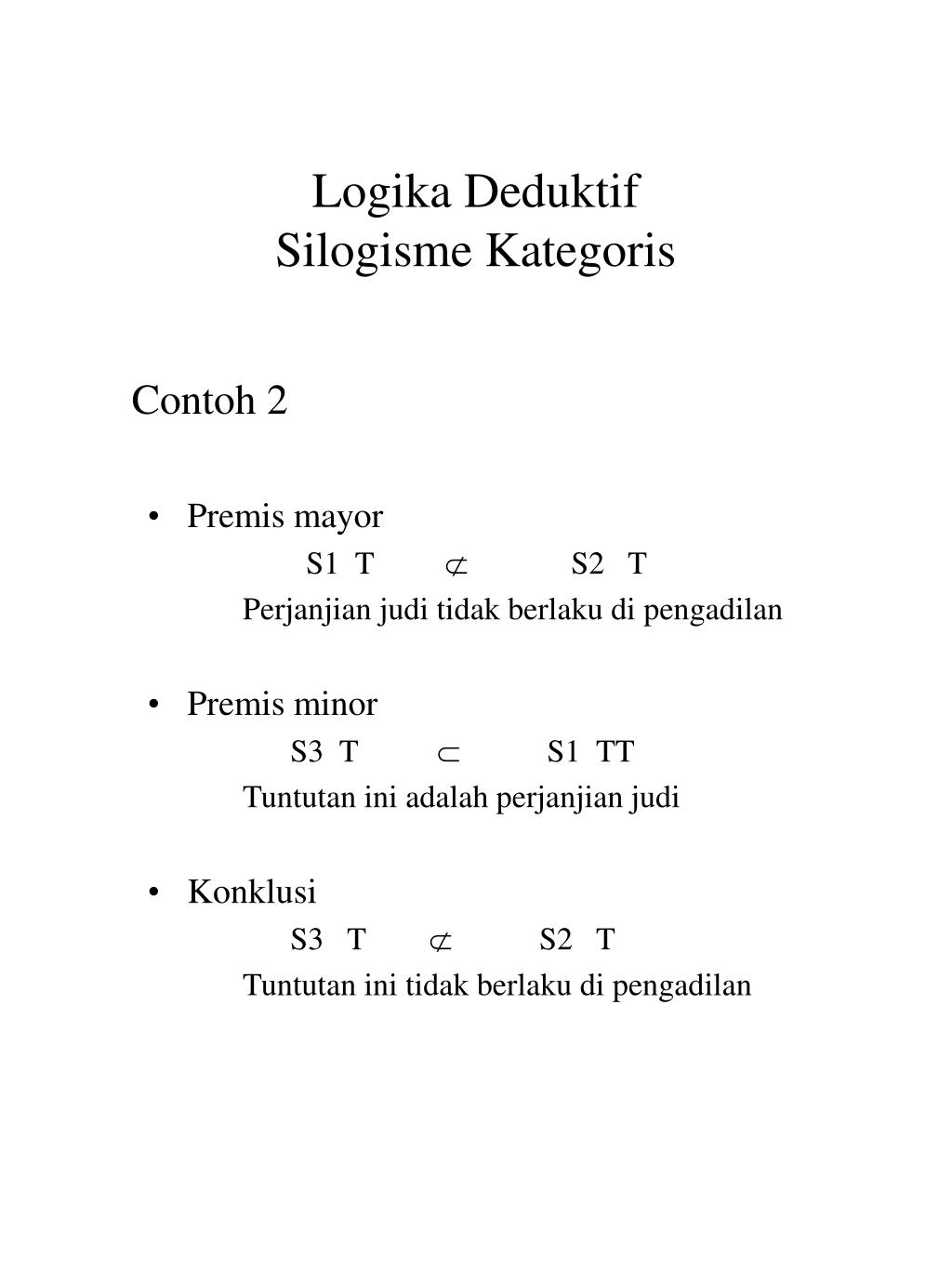 Logika Deduktif
Silogisme Kategoris

Contoh 2

• Premis mayor
S1 T $\not\subset$ S2 T
Perjanjian judi tidak berlaku di pengadilan

• Premis minor
S3 T $\subset$ S1 TT
Tuntutan ini adalah perjanjian judi

• Konklusi
S3 T $\not\subset$ S2 T
Tuntutan ini tidak berlaku di pengadilan